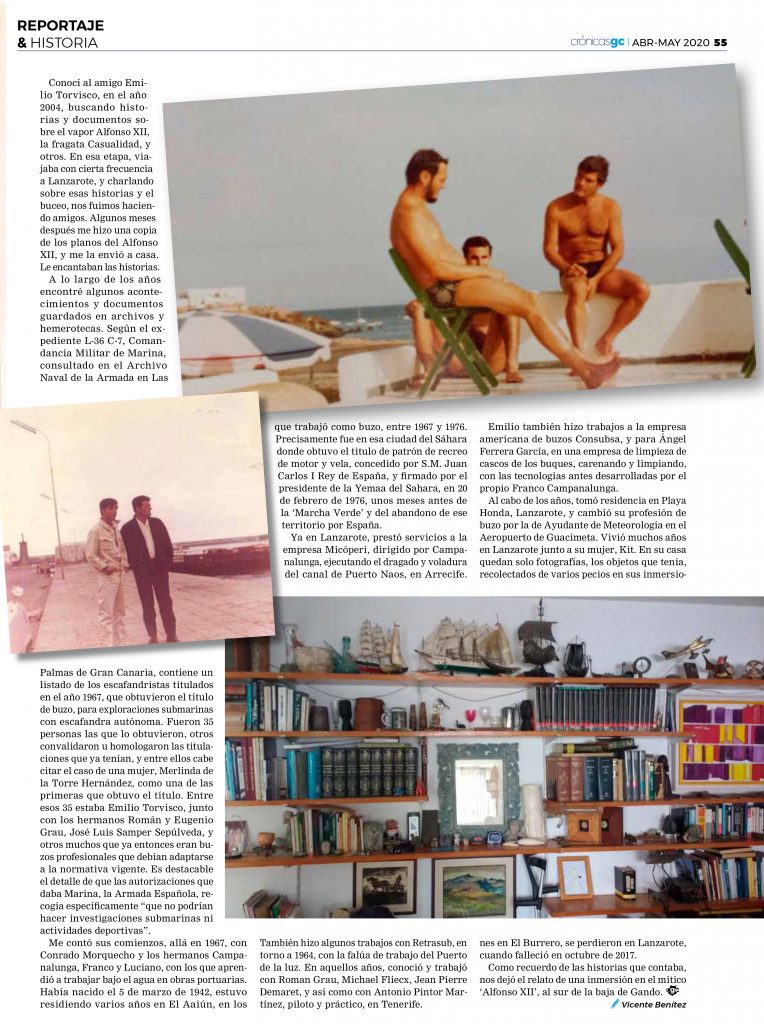 REPORTAJE
& HISTORIA

crónicasgc | ABR-MAY 2020 55

Conocí al amigo Emilio Torvisco, en el año 2004, buscando historias y documentos sobre el vapor Alfonso XII, la fragata Casualidad, y otros. En esa etapa, viajaba con cierta frecuencia a Lanzarote, y charlando sobre esas historias y el buceo, nos fuimos haciendo amigos. Algunos meses después me hizo una copia de los planos del Alfonso XII, y me la envió a casa. Le encantaban las historias.

A lo largo de los años encontré algunos acontecimientos y documentos guardados en archivos y hemerotecas. Según el expediente L-36 C-7, Comandancia Militar de Marina, consultado en el Archivo Naval de la Armada en Las Palmas de Gran Canaria, contiene un listado de los escafandristas titulados en el año 1967, que obtuvieron el título de buzo, para exploraciones submarinas con escafandra autónoma. Fueron 35 personas las que lo obtuvieron, otros convalidaron u homologaron las titulaciones que ya tenían, y entre ellos cabe citar el caso de una mujer, Merlinda de la Torre Hernández, como una de las primeras que obtuvo el título. Entre esos 35 estaba Emilio Torvisco, junto con los hermanos Román y Eugenio Grau, José Luis Samper Sepúlveda, y otros muchos que ya entonces eran buzos profesionales que debían adaptarse a la normativa vigente. Es destacable el detalle de que las autorizaciones que daba Marina, la Armada Española, recogía específicamente "que no podrían hacer investigaciones submarinas ni actividades deportivas".

Me contó sus comienzos, allá en 1967, con Conrado Morquecho y los hermanos Campanalunga, Franco y Luciano, con los que aprendió a trabajar bajo el agua en obras portuarias. Había nacido el 5 de marzo de 1942, estuvo residiendo varios años en El Aaiún, en los que trabajó como buzo, entre 1967 y 1976. Precisamente fue en esa ciudad del Sáhara donde obtuvo el título de patrón de recreo de motor y vela, concedido por S.M. Juan Carlos I Rey de España, y firmado por el presidente de la Yemaa del Sahara, en 20 de febrero de 1976, unos meses antes de la 'Marcha Verde' y del abandono de ese territorio por España.

Ya en Lanzarote, prestó servicios a la empresa Micóperi, dirigido por Campanalunga, ejecutando el dragado y voladura del canal de Puerto Naos, en Arrecife.

También hizo algunos trabajos con Retrasub, en torno a 1964, con la falúa de trabajo del Puerto de la luz. En aquellos años, conoció y trabajó con Roman Grau, Michael Fliecx, Jean Pierre Demaret, y así como con Antonio Pintor Martínez, piloto y práctico, en Tenerife.

Emilio también hizo trabajos a la empresa americana de buzos Consubsa, y para Ángel Ferrera García, en una empresa de limpieza de cascos de los buques, carenando y limpiando, con las tecnologías antes desarrolladas por el propio Franco Campanalunga.

Al cabo de los años, tomó residencia en Playa Honda, Lanzarote, y cambió su profesión de buzo por la de Ayudante de Meteorología en el Aeropuerto de Guacimeta. Vivió muchos años en Lanzarote junto a su mujer, Kit. En su casa quedan solo fotografías, los objetos que tenía, recolectados de varios pecios en sus inmersiones en El Burrero, se perdieron en Lanzarote, cuando falleció en octubre de 2017.

Como recuerdo de las historias que contaba, nos dejó el relato de una inmersión en el mítico 'Alfonso XII', al sur de la baja de Gando.

Vicente Benítez